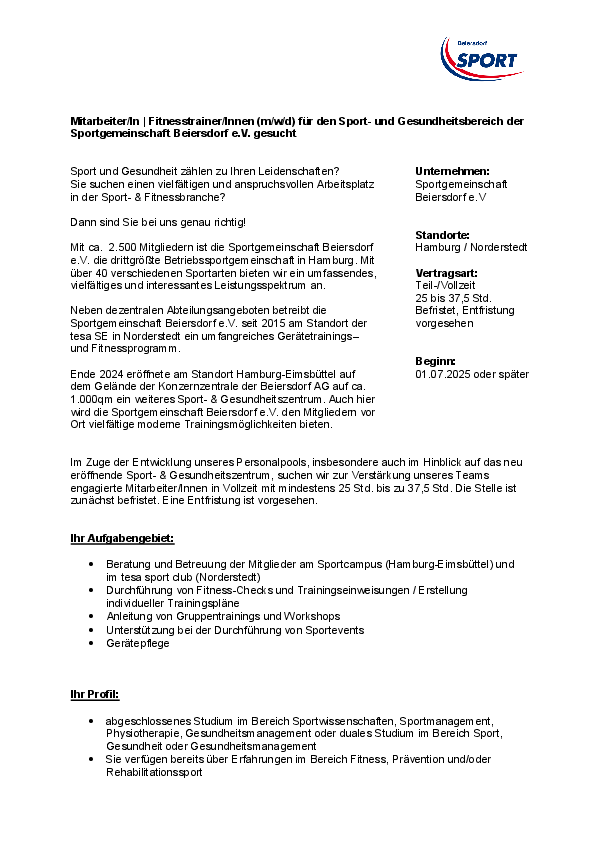 Beiersdorf
SPORT

Mitarbeiter/In | Fitnesstrainer/Innen (m/w/d) für den Sport- und Gesundheitsbereich der Sportgemeinschaft Beiersdorf e.V. gesucht

Sport und Gesundheit zählen zu Ihren Leidenschaften? Sie suchen einen vielfältigen und anspruchsvollen Arbeitsplatz in der Sport- & Fitnessbranche?

Dann sind Sie bei uns genau richtig!

Mit ca. 2.500 Mitgliedern ist die Sportgemeinschaft Beiersdorf e.V. die drittgrößte Betriebssportgemeinschaft in Hamburg. Mit über 40 verschiedenen Sportarten bieten wir ein umfassendes, vielfältiges und interessantes Leistungsspektrum an.

Neben dezentralen Abteilungsangeboten betreibt die Sportgemeinschaft Beiersdorf e.V. seit 2015 am Standort der tesa SE in Norderstedt ein umfangreiches Gerätetrainings– und Fitnessprogramm.

Ende 2024 eröffnete am Standort Hamburg-Eimsbüttel auf dem Gelände der Konzernzentrale der Beiersdorf AG auf ca. 1.000qm ein weiteres Sport- & Gesundheitszentrum. Auch hier wird die Sportgemeinschaft Beiersdorf e.V. den Mitgliedern vor Ort vielfältige moderne Trainingsmöglichkeiten bieten.

Unternehmen:
Sportgemeinschaft Beiersdorf e.V

Standorte:
Hamburg / Norderstedt

Vertragsart:
Teil-/Vollzeit
25 bis 37,5 Std.
Befristet, Entfristung vorgesehen

Beginn:
01.07.2025 oder später

Im Zuge der Entwicklung unseres Personalpools, insbesondere auch im Hinblick auf das neu eröffnende Sport- & Gesundheitszentrum, suchen wir zur Verstärkung unseres Teams engagierte Mitarbeiter/Innen in Vollzeit mit mindestens 25 Std. bis zu 37,5 Std. Die Stelle ist zunächst befristet. Eine Entfristung ist vorgesehen.

Ihr Aufgabengebiet:

• Beratung und Betreuung der Mitglieder am Sportcampus (Hamburg-Eimsbüttel) und im tesa sport club (Norderstedt)
• Durchführung von Fitness-Checks und Trainingseinweisungen / Erstellung individueller Trainingspläne
• Anleitung von Gruppentrainings und Workshops
• Unterstützung bei der Durchführung von Sportevents
• Gerätepflege

Ihr Profil:

• abgeschlossenes Studium im Bereich Sportwissenschaften, Sportmanagement, Physiotherapie, Gesundheitsmanagement oder duales Studium im Bereich Sport, Gesundheit oder Gesundheitsmanagement
• Sie verfügen bereits über Erfahrungen im Bereich Fitness, Prävention und/oder Rehabilitationssport